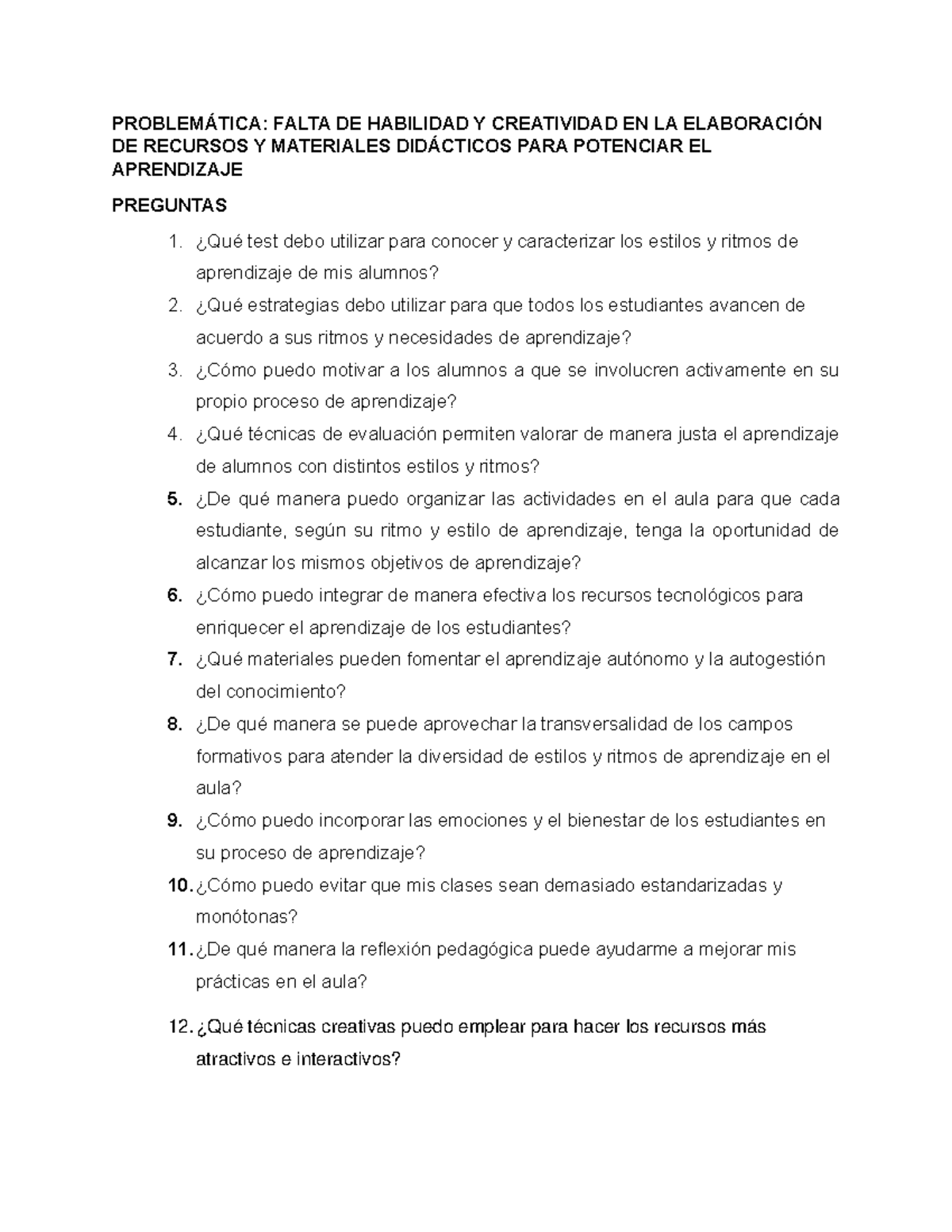 PROBLEMÁTICA: FALTA DE HABILIDAD Y CREATIVIDAD EN LA ELABORACIÓN DE RECURSOS Y MATERIALES DIDÁCTICOS PARA POTENCIAR EL APRENDIZAJE

PREGUNTAS

1. ¿Qué test debo utilizar para conocer y caracterizar los estilos y ritmos de aprendizaje de mis alumnos?
2. ¿Qué estrategias debo utilizar para que todos los estudiantes avancen de acuerdo a sus ritmos y necesidades de aprendizaje?
3. ¿Cómo puedo motivar a los alumnos a que se involucren activamente en su propio proceso de aprendizaje?
4. ¿Qué técnicas de evaluación permiten valorar de manera justa el aprendizaje de alumnos con distintos estilos y ritmos?
5. ¿De qué manera puedo organizar las actividades en el aula para que cada estudiante, según su ritmo y estilo de aprendizaje, tenga la oportunidad de alcanzar los mismos objetivos de aprendizaje?
6. ¿Cómo puedo integrar de manera efectiva los recursos tecnológicos para enriquecer el aprendizaje de los estudiantes?
7. ¿Qué materiales pueden fomentar el aprendizaje autónomo y la autogestión del conocimiento?
8. ¿De qué manera se puede aprovechar la transversalidad de los campos formativos para atender la diversidad de estilos y ritmos de aprendizaje en el aula?
9. ¿Cómo puedo incorporar las emociones y el bienestar de los estudiantes en su proceso de aprendizaje?
10. ¿Cómo puedo evitar que mis clases sean demasiado estandarizadas y monótonas?
11. ¿De qué manera la reflexión pedagógica puede ayudarme a mejorar mis prácticas en el aula?
12. ¿Qué técnicas creativas puedo emplear para hacer los recursos más atractivos e interactivos?